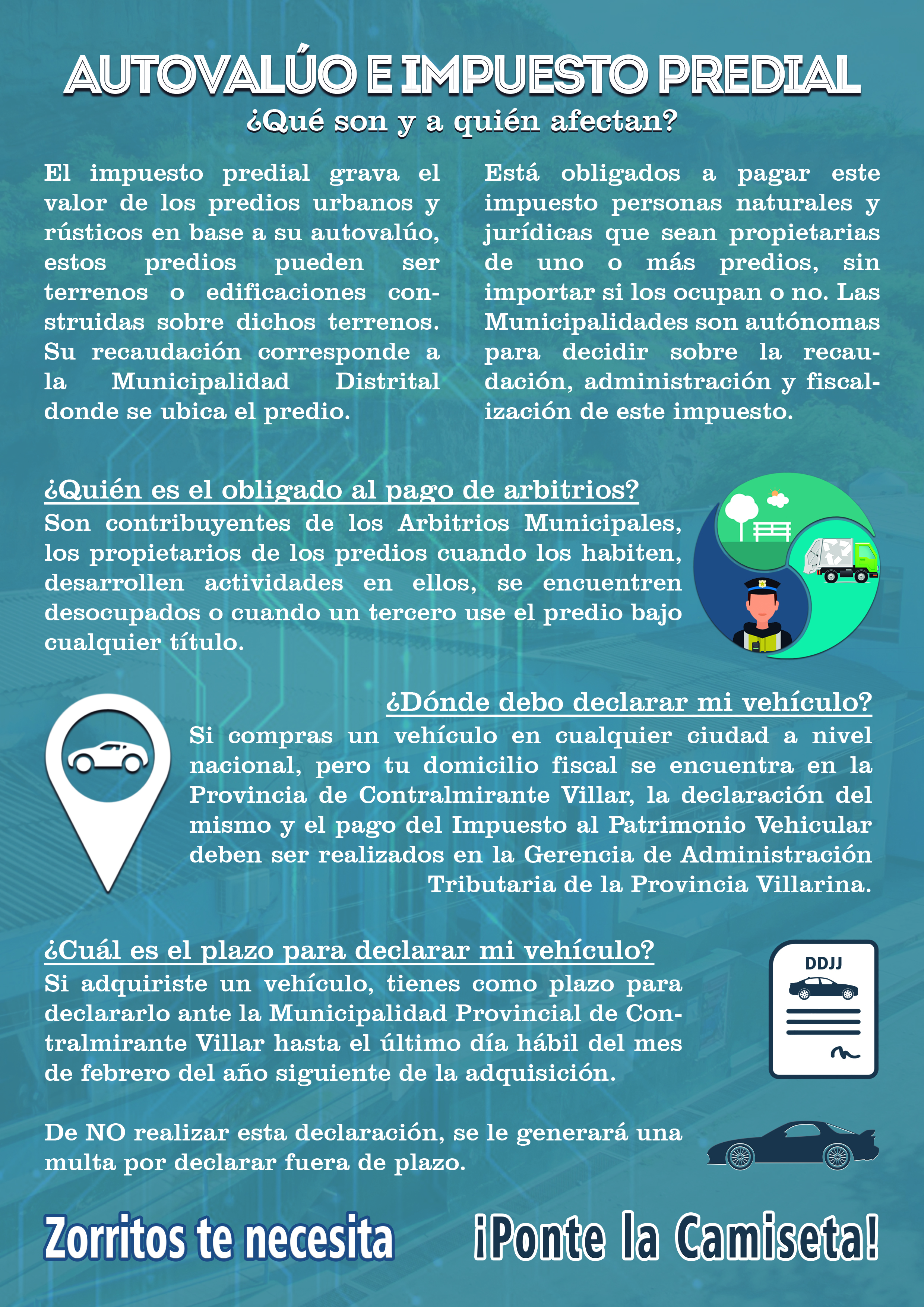 AUTOVALÚO E IMPUESTO PREDIAL
¿Qué son y a quién afectan?

El impuesto predial grava el valor de los predios urbanos y rústicos en base a su autovalúo, estos predios pueden ser terrenos o edificaciones construidas sobre dichos terrenos. Su recaudación corresponde a la Municipalidad Distrital donde se ubica el predio.

Está obligados a pagar este impuesto personas naturales y jurídicas que sean propietarias de uno o más predios, sin importar si los ocupan o no. Las Municipalidades son autónomas para decidir sobre la recaudación, administración y fiscalización de este impuesto.

¿Quién es el obligado al pago de arbitrios?
Son contribuyentes de los Arbitrios Municipales, los propietarios de los predios cuando los habiten, desarrollen actividades en ellos, se encuentren desocupados o cuando un tercero use el predio bajo cualquier título.

¿Dónde debo declarar mi vehículo?
Si compras un vehículo en cualquier ciudad a nivel nacional, pero tu domicilio fiscal se encuentra en la Provincia de Contralmirante Villar, la declaración del mismo y el pago del Impuesto al Patrimonio Vehicular deben ser realizados en la Gerencia de Administración Tributaria de la Provincia Villarina.

¿Cuál es el plazo para declarar mi vehículo?
Si adquiriste un vehículo, tienes como plazo para declararlo ante la Municipalidad Provincial de Contralmirante Villar hasta el último día hábil del mes de febrero del año siguiente de la adquisición.

DDJJ

De NO realizar esta declaración, se le generará una multa por declarar fuera de plazo.

Zorritos te necesita

¡Ponte la Camiseta!